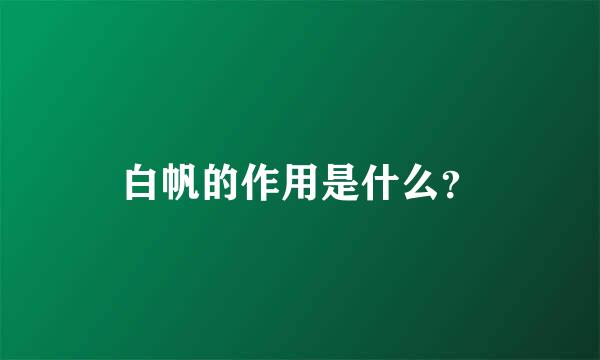 白帆的作用是什么?